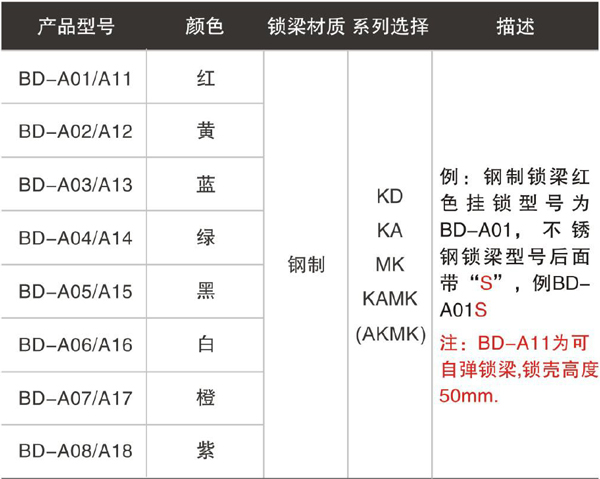 | 产品型号 | 颜色 | 锁梁材质 | 系列选择 | 描述 |
|---|---|---|---|---|
| BD-A01/A11 | 红 | 钢制 | KD KA MK KAMK (AKMK) | 例：钢制锁梁红色挂锁型号为BD-A01，不锈钢锁梁型号后面带“S”，例BD-A01S 注：BD-A11为可自弹锁梁,锁壳高度50mm. |
| BD-A02/A12 | 黄 | | | |
| BD-A03/A13 | 蓝 | | | |
| BD-A04/A14 | 绿 | | | |
| BD-A05/A15 | 黑 | | | |
| BD-A06/A16 | 白 | | | |
| BD-A07/A17 | 橙 | | | |
| BD-A08/A18 | 紫 | | | |